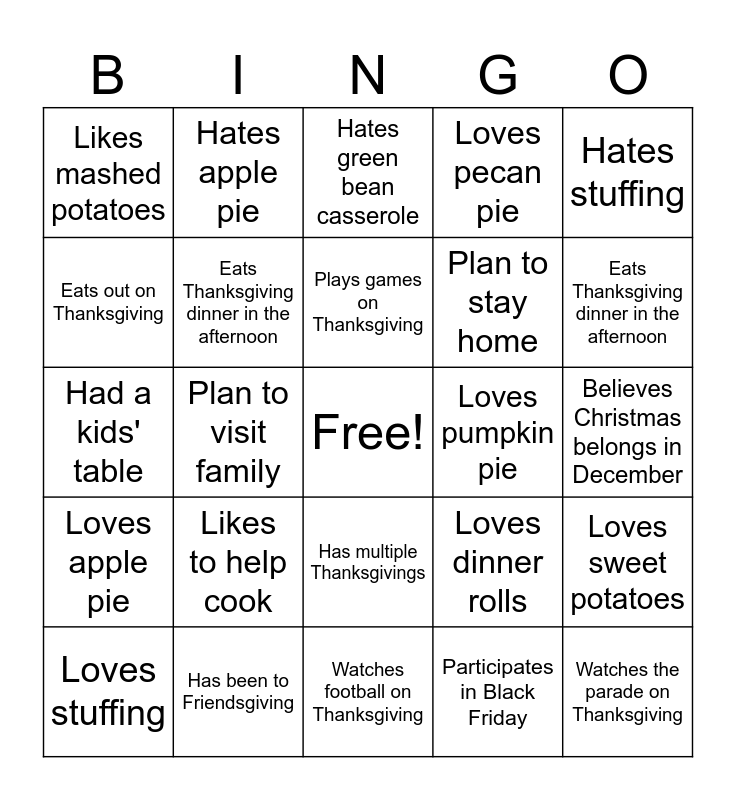 | B | I | N | G | O |
|---|---|---|---|---|
| Likes mashed potatoes | Hates apple pie | Hates green bean casserole | Loves pecan pie | Hates stuffing |
| Eats out on Thanksgiving | Eats Thanksgiving dinner in the afternoon | Plays games on Thanksgiving | Plan to stay home | Eats Thanksgiving dinner in the afternoon |
| Had a kids' table | Plan to visit family | Free! | Loves pumpkin pie | Believes Christmas belongs in December |
| Loves apple pie | Likes to help cook | Has multiple Thanksgivings | Loves dinner rolls | Loves sweet potatoes |
| Loves stuffing | Has been to Friendsgiving | Watches football on Thanksgiving | Participates in Black Friday | Watches the parade on Thanksgiving |